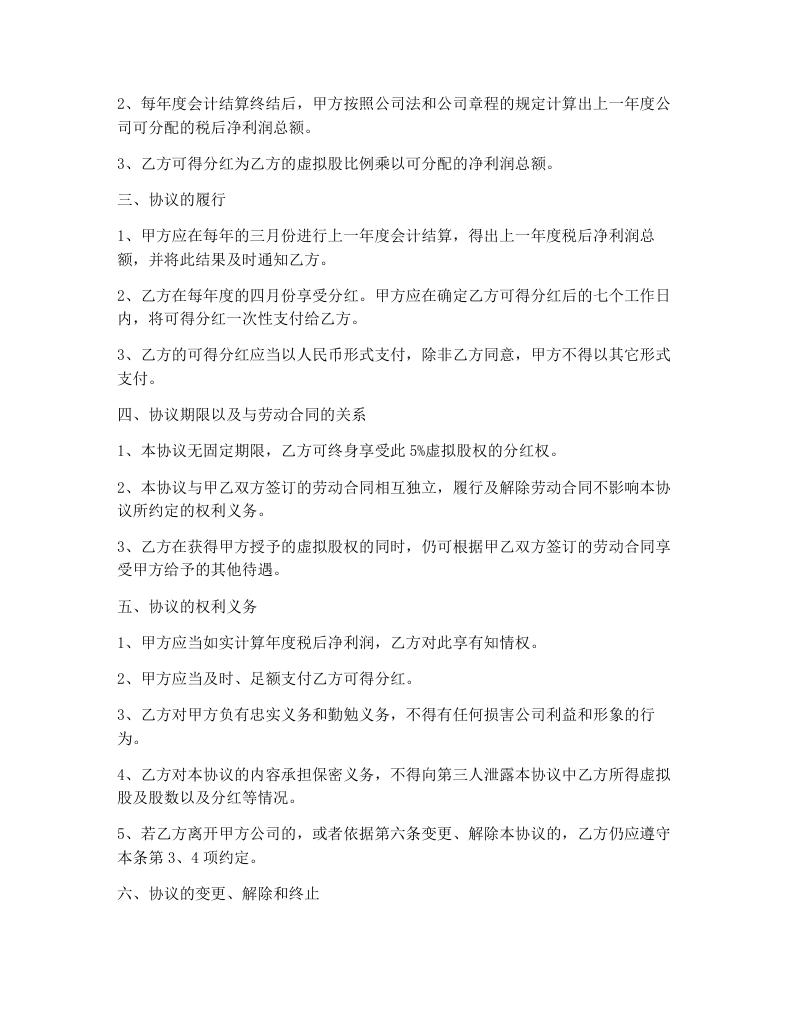 2、每年度会计结算终结后，甲方按照公司法和公司章程的规定计算出上一年度公司可分配的税后净利润总额。

3、乙方可得分红为乙方的虚拟股比例乘以可分配的净利润总额。

三、协议的履行

1、甲方应在每年的三月份进行上一年度会计结算，得出上一年度税后净利润总额，并将此结果及时通知乙方。

2、乙方在每年度的四月份享受分红。甲方应在确定乙方可得分红后的七个工作日内，将可得分红一次性支付给乙方。

3、乙方的可得分红应当以人民币形式支付，除非乙方同意，甲方不得以其它形式支付。

四、协议期限以及与劳动合同的关系

1、本协议无固定期限，乙方可终身享受此 5%虚拟股权的分红权。

2、本协议与甲乙双方签订的劳动合同相互独立，履行及解除劳动合同不影响本协议所约定的权利义务。

3、乙方在获得甲方授予的虚拟股权的同时，仍可根据甲乙双方签订的劳动合同享受甲方给予的其他待遇。

五、协议的权利义务

1、甲方应当如实计算年度税后净利润，乙方对此享有知情权。

2、甲方应当及时、足额支付乙方可得分红。

3、乙方对甲方负有忠实义务和勤勉义务，不得有任何损害公司利益和形象的行为。

4、乙方对本协议的内容承担保密义务，不得向第三人泄露本协议中乙方所得虚拟股及股数以及分红等情况。

5、若乙方离开甲方公司的，或者依据第六条变更、解除本协议的，乙方仍应遵守本条第 3、4 项约定。

六、协议的变更、解除和终止